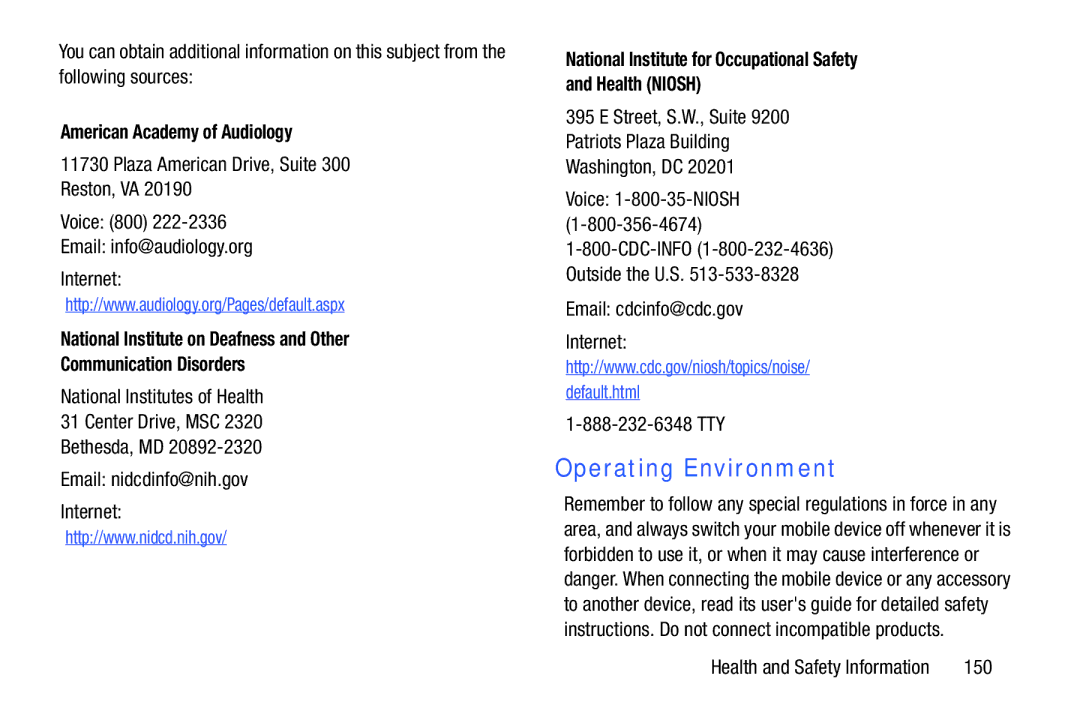 You can obtain additional information on this subject from the following sources:

American Academy of Audiology

11730 Plaza American Drive, Suite 300
Reston, VA 20190

Voice: (800) 222-2336
Email: info@audiology.org

Internet:
http://www.audiology.org/Pages/default.aspx

National Institute on Deafness and Other Communication Disorders

National Institutes of Health
31 Center Drive, MSC 2320
Bethesda, MD 20892-2320

Email: nidcdinfo@nih.gov

Internet:
http://www.nidcd.nih.gov/

National Institute for Occupational Safety and Health (NIOSH)

395 E Street, S.W., Suite 9200
Patriots Plaza Building
Washington, DC 20201

Voice: 1-800-35-NIOSH
(1-800-356-4674)
1-800-CDC-INFO (1-800-232-4636)
Outside the U.S. 513-533-8328

Email: cdcinfo@cdc.gov

Internet:
http://www.cdc.gov/niosh/topics/noise/default.html

1-888-232-6348 TTY

Operating Environment

Remember to follow any special regulations in force in any area, and always switch your mobile device off whenever it is forbidden to use it, or when it may cause interference or danger. When connecting the mobile device or any accessory to another device, read its user's guide for detailed safety instructions. Do not connect incompatible products.

Health and Safety Information 150